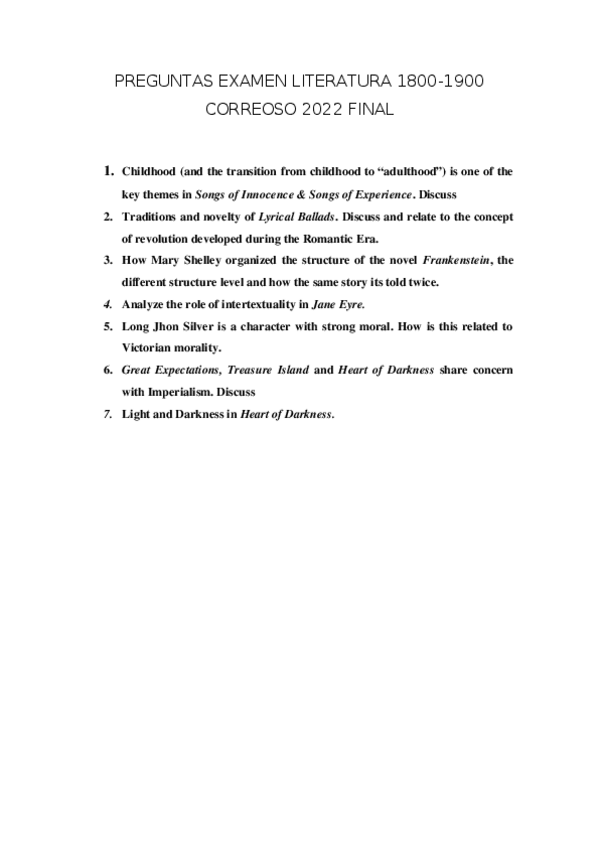 PREGUNTAS EXAMEN LITERATURA 1800-1900

CORREOSO 2022 FINAL

1. Childhood (and the transition from childhood to “adulthood”) is one of the key themes in Songs of Innocence & Songs of Experience. Discuss

2. Traditions and novelty of Lyrical Ballads. Discuss and relate to the concept of revolution developed during the Romantic Era.

3. How Mary Shelley organized the structure of the novel Frankenstein, the different structure level and how the same story its told twice.

4. Analyze the role of intertextuality in Jane Eyre.

5. Long Jhon Silver is a character with strong moral. How is this related to Victorian morality.

6. Great Expectations, Treasure Island and Heart of Darkness share concern with Imperialism. Discuss

7. Light and Darkness in Heart of Darkness.